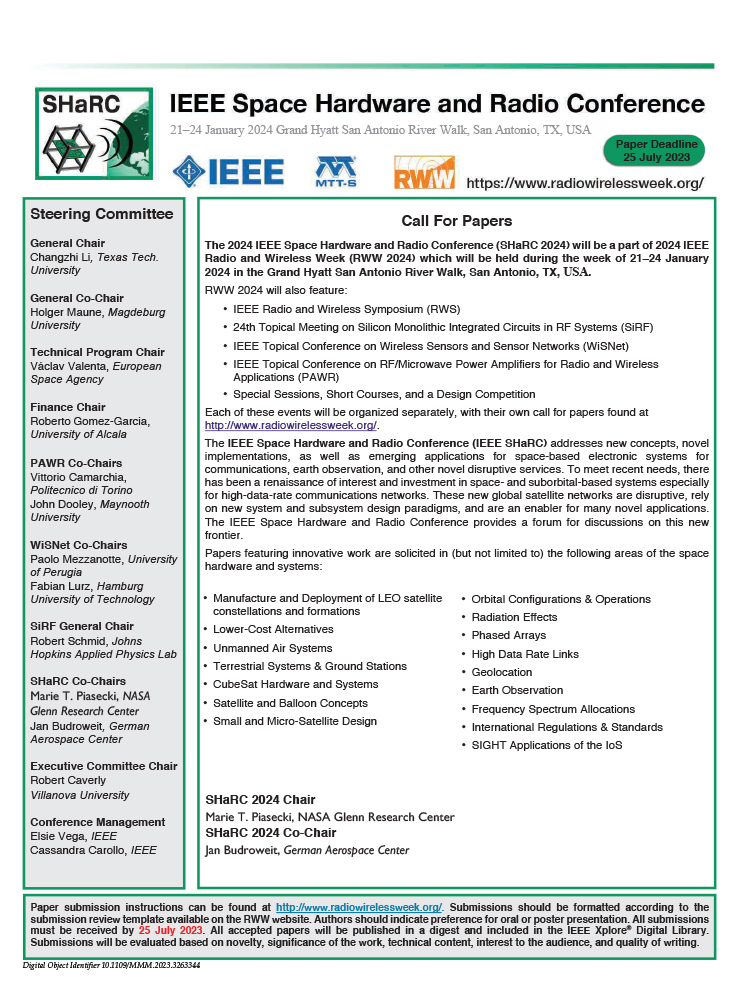 SHaRC

IEEE Space Hardware and Radio Conference

21–24 January 2024 Grand Hyatt San Antonio River Walk, San Antonio, TX, USA

Paper Deadline 25 July 2023

IEEE

MTT-S

RWW

https://www.radiowirelessweek.org/

Steering Committee

General Chair
Changzhi Li, Texas Tech. University

General Co-Chair
Holger Maune, Magdeburg University

Technical Program Chair
Václav Valenta, European Space Agency

Finance Chair
Roberto Gomez-Garcia, University of Alcala

PAWR Co-Chairs
Vittorio Camarchia, Politecnico di Torino
John Dooley, Maynooth University

WiSNet Co-Chairs
Paolo Mezzanotte, University of Perugia
Fabian Lurz, Hamburg University of Technology

SiRF General Chair
Robert Schmid, Johns Hopkins Applied Physics Lab

SHaRC Co-Chairs
Marie T. Piasecki, NASA Glenn Research Center
Jan Budroweit, German Aerospace Center

Executive Committee Chair
Robert Caverly
Villanova University

Conference Management
Elsie Vega, IEEE
Cassandra Carollo, IEEE

Call For Papers

The 2024 IEEE Space Hardware and Radio Conference (SHaRC 2024) will be a part of 2024 IEEE Radio and Wireless Week (RWW 2024) which will be held during the week of 21–24 January 2024 in the Grand Hyatt San Antonio River Walk, San Antonio, TX, USA.

RWW 2024 will also feature:

• IEEE Radio and Wireless Symposium (RWS)
• 24th Topical Meeting on Silicon Monolithic Integrated Circuits in RF Systems (SiRF)
• IEEE Topical Conference on Wireless Sensors and Sensor Networks (WiSNet)
• IEEE Topical Conference on RF/Microwave Power Amplifiers for Radio and Wireless Applications (PAWR)
• Special Sessions, Short Courses, and a Design Competition

Each of these events will be organized separately, with their own call for papers found at http://www.radiowirelessweek.org/.

The IEEE Space Hardware and Radio Conference (IEEE SHaRC) addresses new concepts, novel implementations, as well as emerging applications for space-based electronic systems for communications, earth observation, and other novel disruptive services. To meet recent needs, there has been a renaissance of interest and investment in space- and suborbital-based systems especially for high-data-rate communications networks. These new global satellite networks are disruptive, rely on new system and subsystem design paradigms, and are an enabler for many novel applications. The IEEE Space Hardware and Radio Conference provides a forum for discussions on this new frontier.

Papers featuring innovative work are solicited in (but not limited to) the following areas of the space hardware and systems:

• Manufacture and Deployment of LEO satellite constellations and formations
• Lower-Cost Alternatives
• Unmanned Air Systems
• Terrestrial Systems & Ground Stations
• CubeSat Hardware and Systems
• Satellite and Balloon Concepts
• Small and Micro-Satellite Design

• Orbital Configurations & Operations
• Radiation Effects
• Phased Arrays
• High Data Rate Links
• Geolocation
• Earth Observation
• Frequency Spectrum Allocations
• International Regulations & Standards
• SIGHT Applications of the IoS

SHaRC 2024 Chair
Marie T. Piasecki, NASA Glenn Research Center
SHaRC 2024 Co-Chair
Jan Budroweit, German Aerospace Center

Paper submission instructions can be found at http://www.radiowirelessweek.org/. Submissions should be formatted according to the submission review template available on the RWW website. Authors should indicate preference for oral or poster presentation. All submissions must be received by 25 July 2023. All accepted papers will be published in a digest and included in the IEEE Xplore® Digital Library. Submissions will be evaluated based on novelty, significance of the work, technical content, interest to the audience, and quality of writing.

Digital Object Identifier 10.1109/MMM.2023.3263344